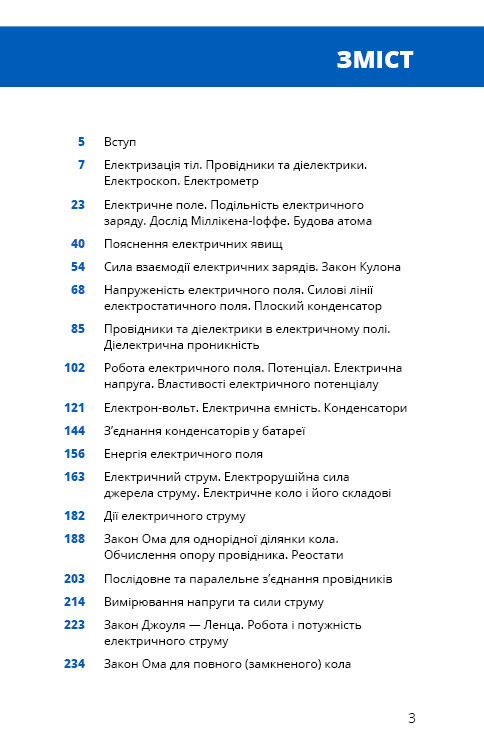 ЗМІСТ

5 Вступ

7 Електризація тіл. Провідники та діелектрики. Електроскоп. Електрометр

23 Електричне поле. Подільність електричного заряду. Дослід Міллікена-Іоффе. Будова атома

40 Пояснення електричних явищ

54 Сила взаємодії електричних зарядів. Закон Кулона

68 Напруженість електричного поля. Силові лінії електростатичного поля. Плоский конденсатор

85 Провідники та діелектрики в електричному полі. Діелектрична проникність

102 Робота електричного поля. Потенціал. Електрична напруга. Властивості електричного потенціалу

121 Електрон-вольт. Електрична ємність. Конденсатори

144 З'єднання конденсаторів у батареї

156 Енергія електричного поля

163 Електричний струм. Електрорушійна сила джерела струму. Електричне коло і його складові

182 Дії електричного струму

188 Закон Ома для однорідної ділянки кола. Обчислення опору провідника. Реостати

203 Послідовне та паралельне з'єднання провідників

214 Вимірювання напруги та сили струму

223 Закон Джоуля — Ленца. Робота і потужність електричного струму

234 Закон Ома для повного (замкненого) кола

3